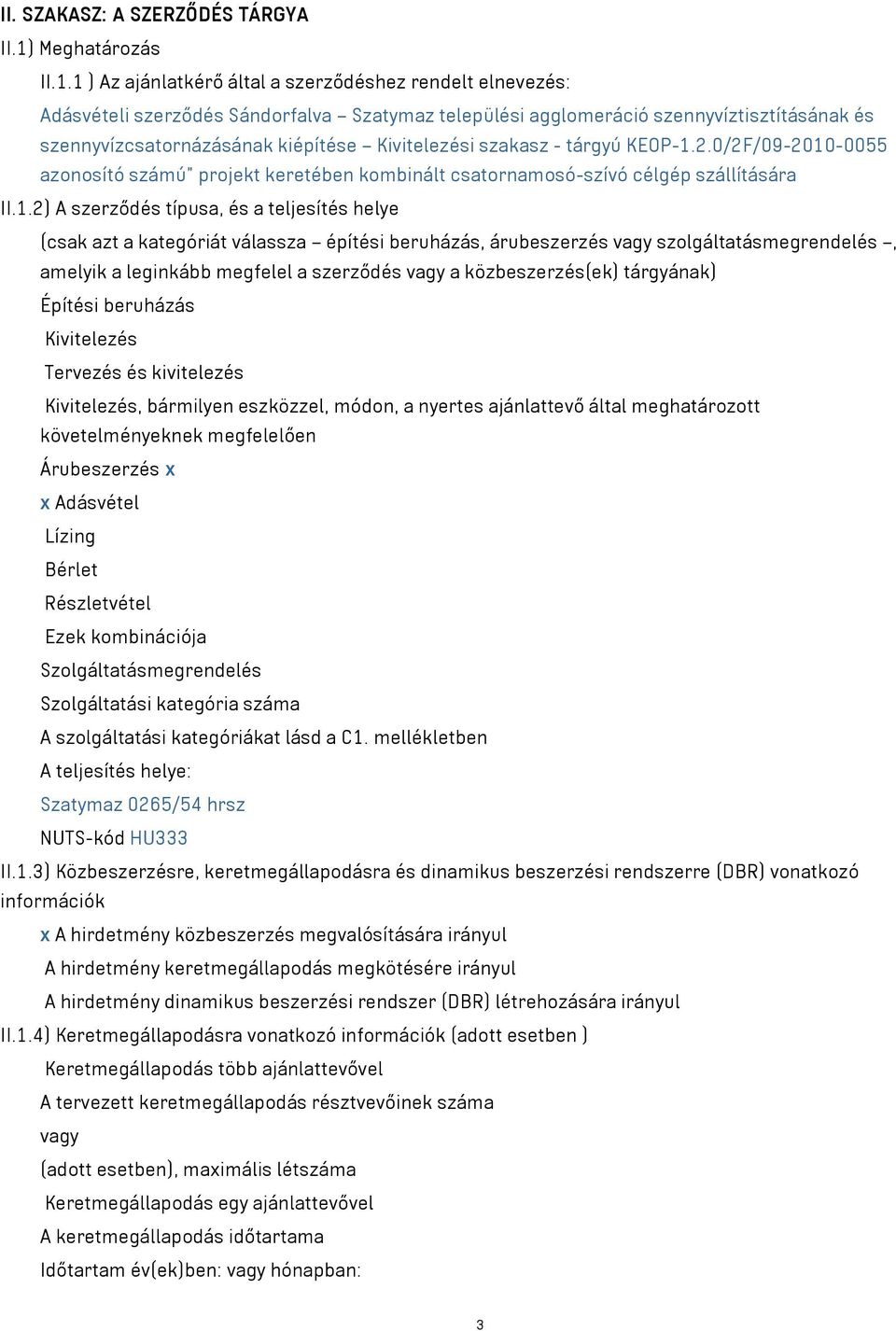 II. SZAKASZ: A SZERZŐDÉS TÁRGYA

II.1) Meghatározás

II.1.1 ) Az ajánlatkérő által a szerződéshez rendelt elnevezés:

Adásvételi szerződés Sándorfalva – Szatymaz települési agglomeráció szennyvíztisztításának és szennyvízcsatornázásának kiépítése – Kivitelezési szakasz - tárgyú KEOP-1.2.0/2F/09-2010-0055 azonosító számú" projekt keretében kombinált csatornamosó-szívó célgép szállítására

II.1.2) A szerződés típusa, és a teljesítés helye

(csak azt a kategóriát válassza – építési beruházás, árubeszerzés vagy szolgáltatásmegrendelés –, amelyik a leginkább megfelel a szerződés vagy a közbeszerzés(ek) tárgyának)

Építési beruházás

Kivitelezés

Tervezés és kivitelezés

Kivitelezés, bármilyen eszközzel, módon, a nyertes ajánlattevő által meghatározott követelményeknek megfelelően

Árubeszerzés x

x Adásvétel

Lízing

Bérlet

Részletvétel

Ezek kombinációja

Szolgáltatásmegrendelés

Szolgáltatási kategória száma

A szolgáltatási kategóriákat lásd a C1. mellékletben

A teljesítés helye:

Szatymaz 0265/54 hrsz

NUTS-kód HU333

II.1.3) Közbeszerzésre, keretmegállapodásra és dinamikus beszerzési rendszerre (DBR) vonatkozó információk

x A hirdetmény közbeszerzés megvalósítására irányul

A hirdetmény keretmegállapodás megkötésére irányul

A hirdetmény dinamikus beszerzési rendszer (DBR) létrehozására irányul

II.1.4) Keretmegállapodásra vonatkozó információk (adott esetben )

Keretmegállapodás több ajánlattevővel

A tervezett keretmegállapodás résztvevőinek száma

vagy

(adott esetben), maximális létszáma

Keretmegállapodás egy ajánlattevővel

A keretmegállapodás időtartama

Időtartam év(ek)ben: vagy hónapban:

3